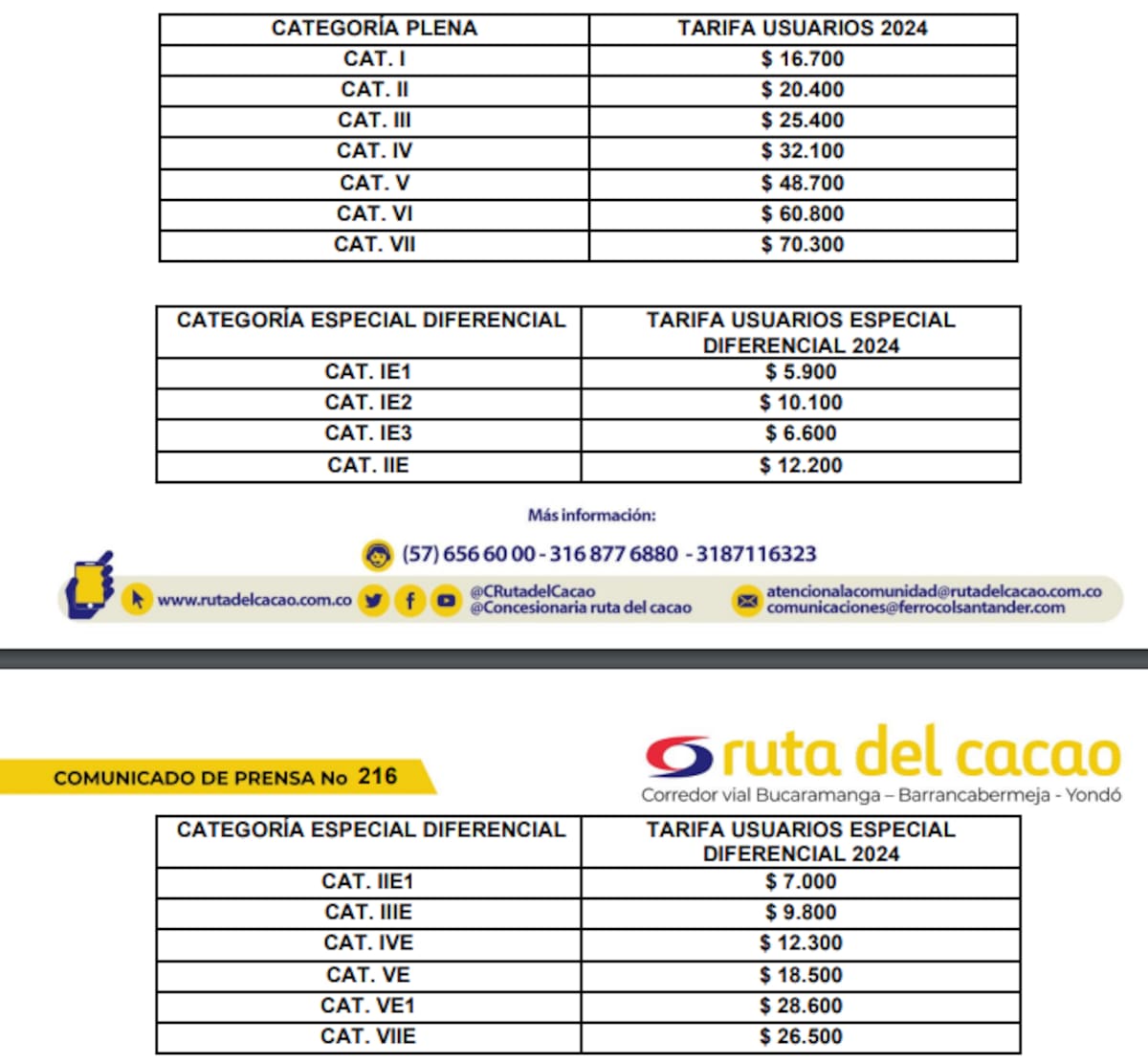 | CATEGORÍA PLENA | TARIFA USUARIOS 2024 |
|---|---|
| CAT. I | $ 16.700 |
| CAT. II | $ 20.400 |
| CAT. III | $ 25.400 |
| CAT. IV | $ 32.100 |
| CAT. V | $ 48.700 |
| CAT. VI | $ 60.800 |
| CAT. VII | $ 70.300 |

| CATEGORÍA ESPECIAL DIFERENCIAL | TARIFA USUARIOS ESPECIAL DIFERENCIAL 2024 |
|---|---|
| CAT. IE1 | $ 5.900 |
| CAT. IE2 | $ 10.100 |
| CAT. IE3 | $ 6.600 |
| CAT. IIE | $ 12.200 |

Más información:

(57) 656 60 00 - 316 877 6880 - 3187116323

www.rutadelcacao.com.co @CRutadelCacao @Concesionaria ruta del cacao atencionalacomunidad@rutadelcacao.com.co comunicaciones@ferrocolsantander.com

COMUNICADO DE PRENSA No 216

ruta del cacao
Corredor vial Bucaramanga – Barrancabermeja - Yondó

| CATEGORÍA ESPECIAL DIFERENCIAL | TARIFA USUARIOS ESPECIAL DIFERENCIAL 2024 |
|---|---|
| CAT. IIE1 | $ 7.000 |
| CAT. IIIE | $ 9.800 |
| CAT. IVE | $ 12.300 |
| CAT. VE | $ 18.500 |
| CAT. VE1 | $ 28.600 |
| CAT. VIIE | $ 26.500 |